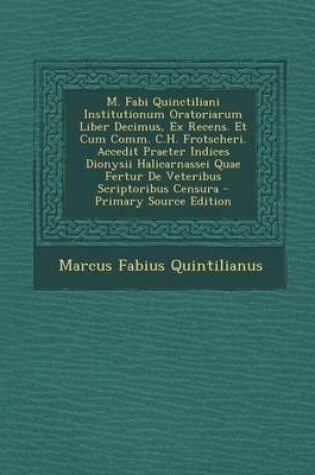 M. Fabi Quinctiliani Institutionum Oratoriarum Liber Decimus, Ex Recens. Et Cum Comm. C.H. Frotscheri. Accedit Praeter Indices Dionysii Halicarnassei Quae Fertur De Veteribus Scriptoribus Censura - Primary Source Edition

Marcus Fabius Quintilianus